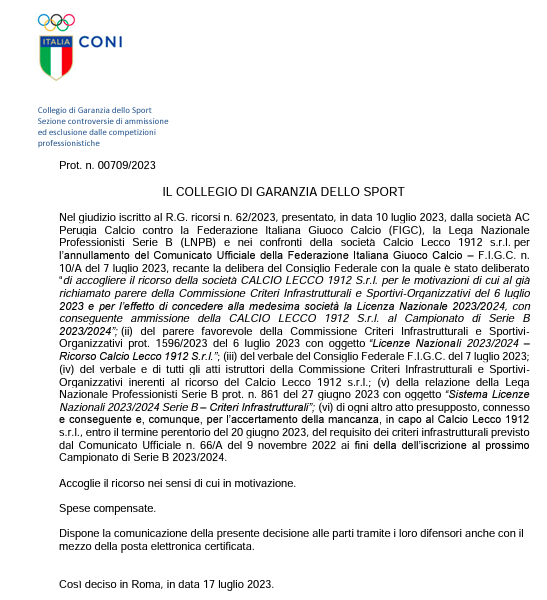 ITALIA CONI

Collegio di Garanzia dello Sport
Sezione controversie di ammissione ed esclusione dalle competizioni professionistiche

Prot. n. 00709/2023

IL COLLEGIO DI GARANZIA DELLO SPORT

Nel giudizio iscritto al R.G. ricorsi n. 62/2023, presentato, in data 10 luglio 2023, dalla società AC Perugia Calcio contro la Federazione Italiana Giuoco Calcio (FIGC), la Lega Nazionale Professionisti Serie B (LNPB) e nei confronti della società Calcio Lecco 1912 s.r.l. per l'annullamento del Comunicato Ufficiale della Federazione Italiana Giuoco Calcio – F.I.G.C. n. 10/A del 7 luglio 2023, recante la delibera del Consiglio Federale con la quale è stato deliberato "di accogliere il ricorso della società CALCIO LECCO 1912 S.r.l. per le motivazioni di cui al già richiamato parere della Commissione Criteri Infrastrutturali e Sportivi-Organizzativi del 6 luglio 2023 e per l'effetto di concedere alla medesima società la Licenza Nazionale 2023/2024, con conseguente ammissione della CALCIO LECCO 1912 S.r.l. al Campionato di Serie B 2023/2024"; (ii) del parere favorevole della Commissione Criteri Infrastrutturali e Sportivi-Organizzativi prot. 1596/2023 del 6 luglio 2023 con oggetto "Licenze Nazionali 2023/2024 – Ricorso Calcio Lecco 1912 S.r.l."; (iii) del verbale del Consiglio Federale F.I.G.C. del 7 luglio 2023; (iv) del verbale e di tutti gli atti istruttori della Commissione Criteri Infrastrutturali e Sportivi-Organizzativi inerenti al ricorso del Calcio Lecco 1912 s.r.l.; (v) della relazione della Lega Nazionale Professionisti Serie B prot. n. 861 del 27 giugno 2023 con oggetto "Sistema Licenze Nazionali 2023/2024 Serie B – Criteri Infrastrutturali"; (vi) di ogni altro atto presupposto, connesso e conseguente e, comunque, per l'accertamento della mancanza, in capo al Calcio Lecco 1912 s.r.l., entro il termine perentorio del 20 giugno 2023, del requisito dei criteri infrastrutturali previsto dal Comunicato Ufficiale n. 66/A del 9 novembre 2022 ai fini della dell'iscrizione al prossimo Campionato di Serie B 2023/2024.

Accoglie il ricorso nei sensi di cui in motivazione.

Spese compensate.

Dispone la comunicazione della presente decisione alle parti tramite i loro difensori anche con il mezzo della posta elettronica certificata.

Così deciso in Roma, in data 17 luglio 2023.